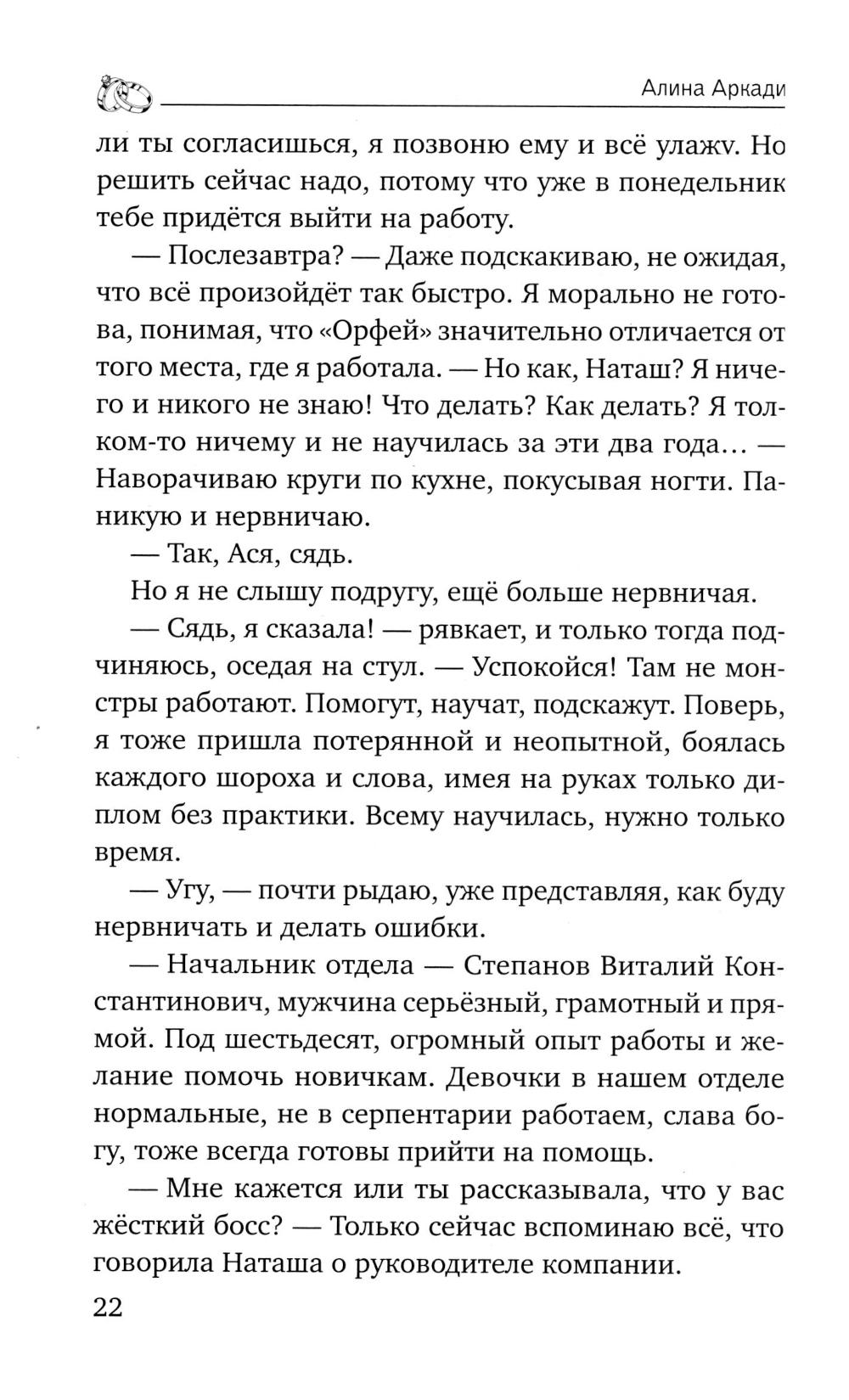 Алина Аркади

ли ты согласишься, я позвоню ему и всё улажу. Но решить сейчас надо, потому что уже в понедельник тебе придётся выйти на работу.

— Послезавтра? — Даже подскакиваю, не ожидая, что всё произойдёт так быстро. Я морально не готова, понимая, что «Орфей» значительно отличается от того места, где я работала. — Но как, Наташ? Я ничего и никого не знаю! Что делать? Как делать? Я толком-то ничему и не научилась за эти два года… — Наворачиваю круги по кухне, покусывая ногти. Паникую и нервничаю.

— Так, Ася, сядь.

Но я не слышу подругу, ещё больше нервничая.

— Сядь, я сказала! — рявкает, и только тогда подчиняюсь, оседая на стул. — Успокойся! Там не монстры работают. Помогут, научат, подскажут. Поверь, я тоже пришла потерянной и неопытной, боялась каждого шороха и слова, имея на руках только диплом без практики. Всему научилась, нужно только время.

— Угу, — почти рыдаю, уже представляя, как буду нервничать и делать ошибки.

— Начальник отдела — Степанов Виталий Константинович, мужчина серьёзный, грамотный и прямой. Под шестьдесят, огромный опыт работы и желание помочь новичкам. Девочки в нашем отделе нормальные, не в серпентарии работаем, слава богу, тоже всегда готовы прийти на помощь.

— Мне кажется или ты рассказывала, что у вас жёсткий босс? — Только сейчас вспоминаю всё, что говорила Наташа о руководителе компании.

22